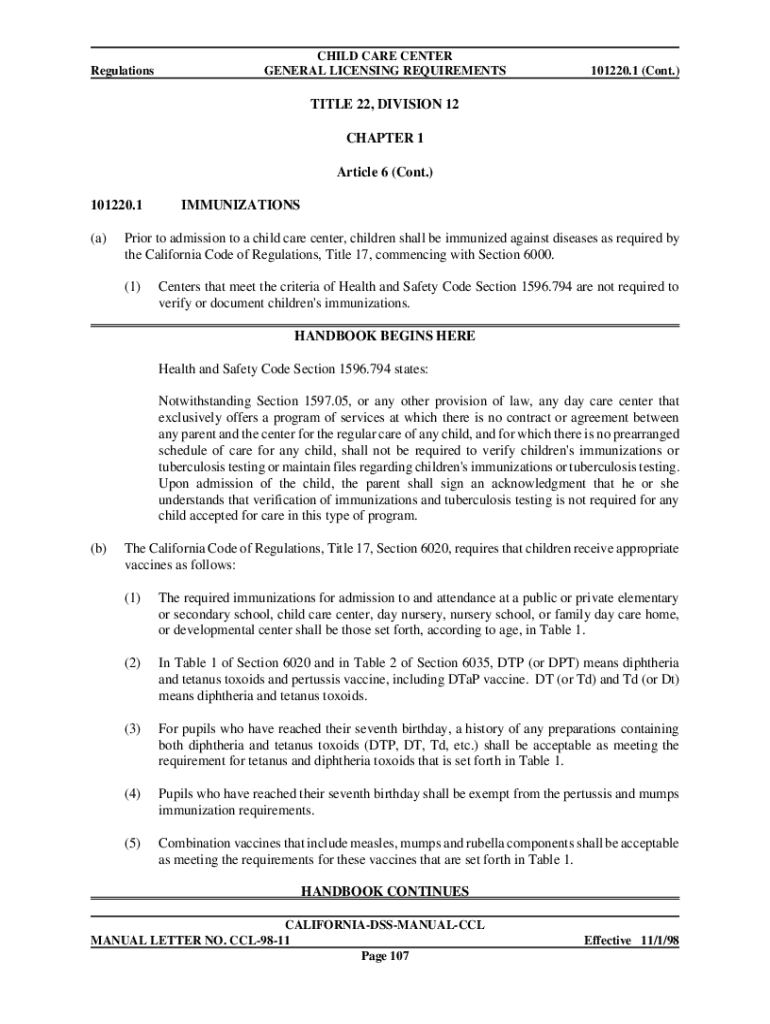 Regulations

CHILD CARE CENTER
GENERAL LICENSING REQUIREMENTS

101220.1 (Cont.)

TITLE 22, DIVISION 12

CHAPTER 1

Article 6 (Cont.)

101220.1 IMMUNIZATIONS

(a) Prior to admission to a child care center, children shall be immunized against diseases as required by the California Code of Regulations, Title 17, commencing with Section 6000.

(1) Centers that meet the criteria of Health and Safety Code Section 1596.794 are not required to verify or document children's immunizations.

HANDBOOK BEGINS HERE

Health and Safety Code Section 1596.794 states:

Notwithstanding Section 1597.05, or any other provision of law, any day care center that exclusively offers a program of services at which there is no contract or agreement between any parent and the center for the regular care of any child, and for which there is no prearranged schedule of care for any child, shall not be required to verify children's immunizations or tuberculosis testing or maintain files regarding children's immunizations or tuberculosis testing. Upon admission of the child, the parent shall sign an acknowledgment that he or she understands that verification of immunizations and tuberculosis testing is not required for any child accepted for care in this type of program.

(b) The California Code of Regulations, Title 17, Section 6020, requires that children receive appropriate vaccines as follows:

(1) The required immunizations for admission to and attendance at a public or private elementary or secondary school, child care center, day nursery, nursery school, or family day care home, or developmental center shall be those set forth, according to age, in Table 1.

(2) In Table 1 of Section 6020 and in Table 2 of Section 6035, DTP (or DPT) means diphtheria and tetanus toxoids and pertussis vaccine, including DTaP vaccine. DT (or Td) and Td (or Dt) means diphtheria and tetanus toxoids.

(3) For pupils who have reached their seventh birthday, a history of any preparations containing both diphtheria and tetanus toxoids (DTP, DT, Td, etc.) shall be acceptable as meeting the requirement for tetanus and diphtheria toxoids that is set forth in Table 1.

(4) Pupils who have reached their seventh birthday shall be exempt from the pertussis and mumps immunization requirements.

(5) Combination vaccines that include measles, mumps and rubella components shall be acceptable as meeting the requirements for these vaccines that are set forth in Table 1.

HANDBOOK CONTINUES

CALIFORNIA-DSS-MANUAL-CCL
MANUAL LETTER NO. CCL-98-11 Effective 11/1/98
Page 107